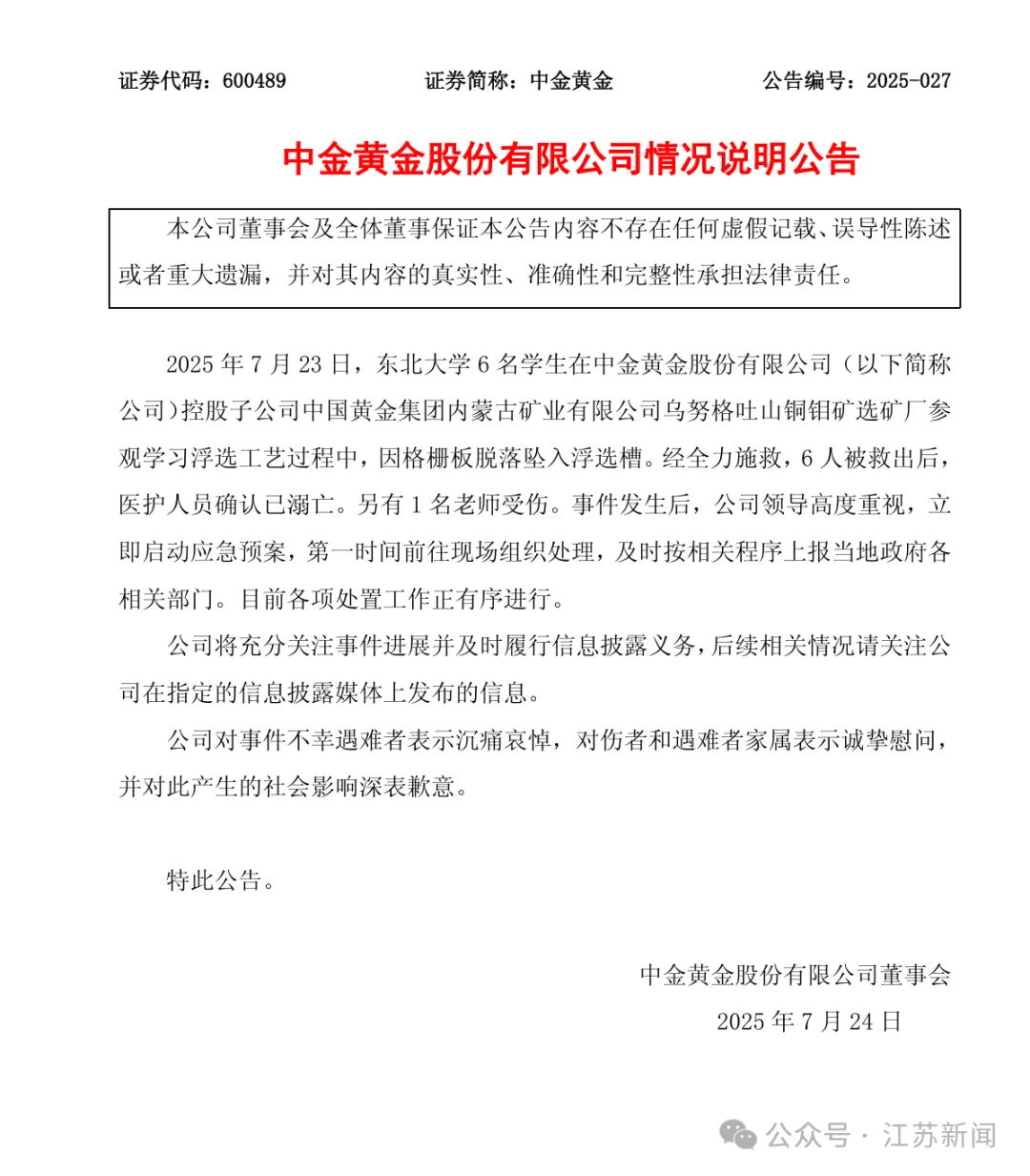 证券代码：600489　　证券简称：中金黄金　　公告编号：2025-027

中金黄金股份有限公司情况说明公告

本公司董事会及全体董事保证本公告内容不存在任何虚假记载、误导性陈述或者重大遗漏，并对其内容的真实性、准确性和完整性承担法律责任。

2025 年 7 月 23 日，东北大学 6 名学生在中金黄金股份有限公司（以下简称公司）控股子公司中国黄金集团内蒙古矿业有限公司乌努格吐山铜钼矿选矿厂参观学习浮选工艺过程中，因格栅板脱落坠入浮选槽。经全力施救，6 人被救出后，医护人员确认已溺亡。另有 1 名老师受伤。事件发生后，公司领导高度重视，立即启动应急预案，第一时间前往现场组织处理，及时按相关程序上报当地政府各相关部门。目前各项处置工作正有序进行。

公司将充分关注事件进展并及时履行信息披露义务，后续相关情况请关注公司在指定的信息披露媒体上发布的信息。

公司对事件不幸遇难者表示沉痛哀悼，对伤者和遇难者家属表示诚挚慰问，并对此产生的社会影响深表歉意。

特此公告。

中金黄金股份有限公司董事会
2025 年 7 月 24 日

公众号 · 江苏新闻